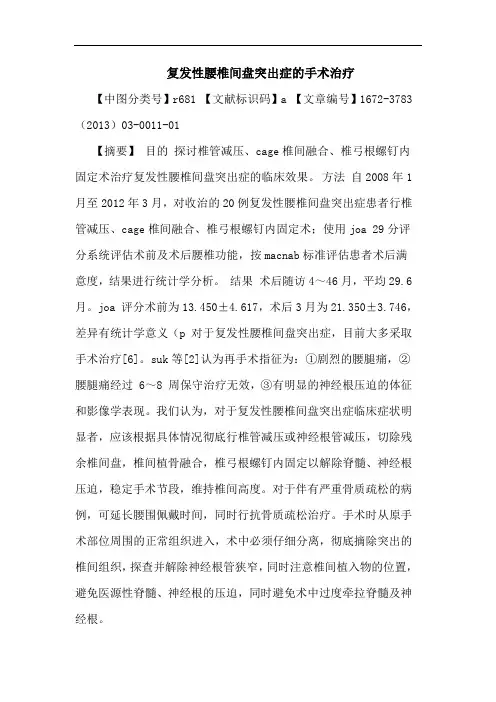 复发性腰椎间盘突出症的手术治疗

【中图分类号】r681 【文献标识码】a 【文章编号】1672-3783（2013）03-0011-01

【摘要】 目的 探讨椎管减压、cage 椎间融合、椎弓根螺钉内固定术治疗复发性腰椎间盘突出症的临床效果。方法 自 2008 年 1 月至 2012 年 3 月，对收治的 20 例复发性腰椎间盘突出症患者行椎管减压、cage 椎间融合、椎弓根螺钉内固定术；使用 joa 29 分评分系统评估术前及术后腰椎功能，按 macnab 标准评估患者术后满意度，结果进行统计学分析。 结果 术后随访 4～46 月，平均 29.6 月。joa 评分术前为 13.450±4.617，术后 3 月为 21.350±3.746，差异有统计学意义（p 对于复发性腰椎间盘突出症，目前大多采取手术治疗[6]。suk 等[2]认为再手术指征为：①剧烈的腰腿痛，②腰腿痛经过 6～8 周保守治疗无效，③有明显的神经根压迫的体征和影像学表现。我们认为，对于复发性腰椎间盘突出症临床症状明显者，应该根据具体情况彻底行椎管减压或神经根管减压，切除残余椎间盘，椎间植骨融合，椎弓根螺钉内固定以解除脊髓、神经根压迫，稳定手术节段，维持椎间高度。对于伴有严重骨质疏松的病例，可延长腰围佩戴时间，同时行抗骨质疏松治疗。手术时从原手术部位周围的正常组织进入，术中必须仔细分离，彻底摘除突出的椎间组织，探查并解除神经根管狭窄，同时注意椎间植入物的位置，避免医源性脊髓、神经根的压迫，同时避免术中过度牵拉脊髓及神经根。